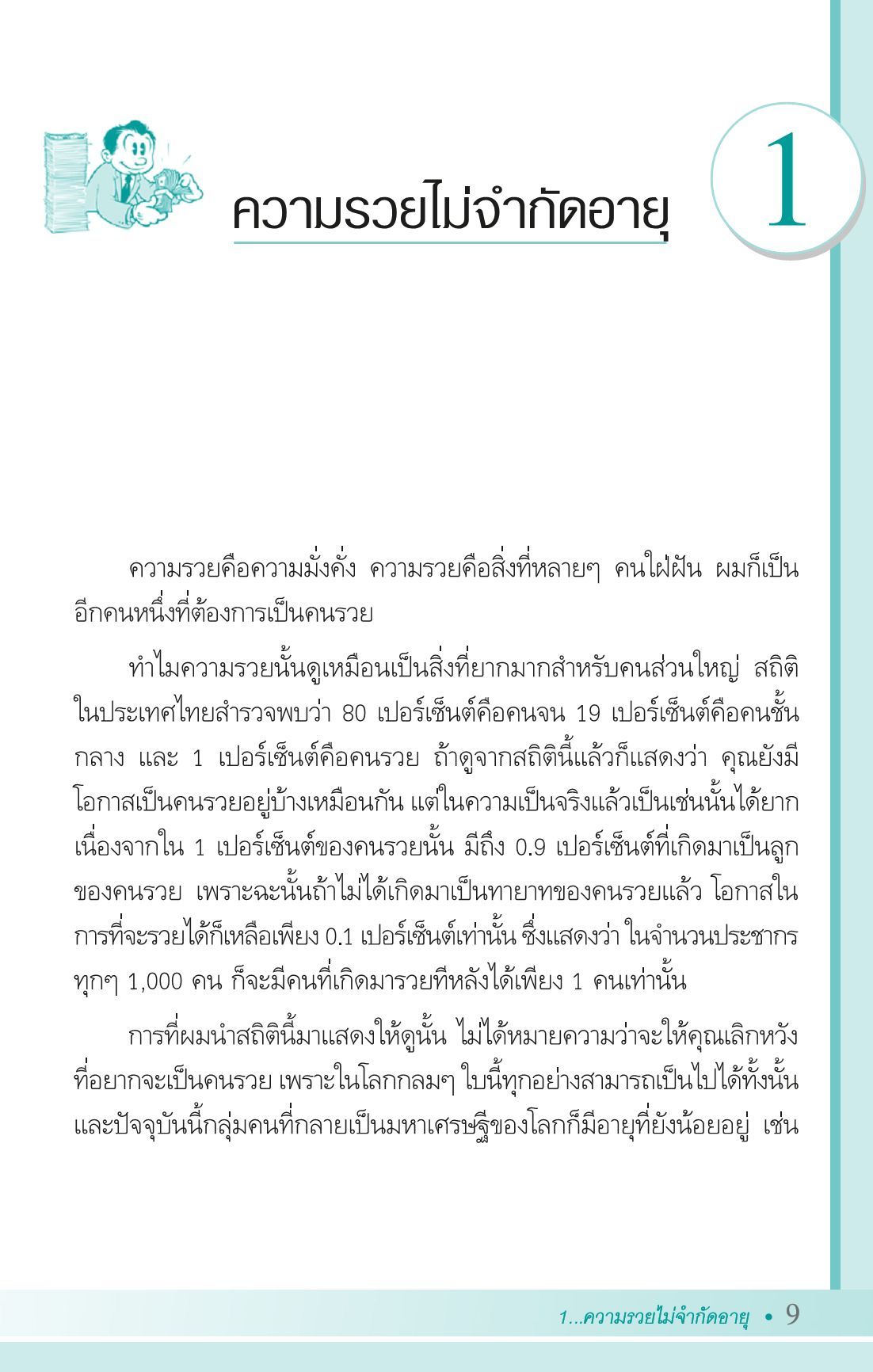 ความรวยไม่จำกัดอายุ

1

ความรวยคือความมั่งคั่ง ความรวยคือสิ่งที่หลายๆ คนใฝ่ฝัน ผมก็เป็นอีกคนหนึ่งที่ต้องการเป็นคนรวย

ทำไมความรวยนั้นดูเหมือนเป็นสิ่งที่ยากมากสำหรับคนส่วนใหญ่ สถิติในประเทศไทยสำรวจพบว่า 80 เปอร์เซ็นต์คือคนจน 19 เปอร์เซ็นต์คือคนชั้นกลาง และ 1 เปอร์เซ็นต์คือคนรวย ถ้าดูจากสถิตินี้แล้วก็แสดงว่า คุณยังมีโอกาสเป็นคนรวยอยู่บ้างเหมือนกัน แต่ในความเป็นจริงแล้วเป็นเช่นนั้นได้ยาก เนื่องจากใน 1 เปอร์เซ็นต์ของคนรวยนั้น มีถึง 0.9 เปอร์เซ็นต์ที่เกิดมาเป็นลูกของคนรวย เพราะฉะนั้นถ้าไม่ได้เกิดมาเป็นทายาทของคนรวยแล้ว โอกาสในการที่จะรวยได้ก็เหลือเพียง 0.1 เปอร์เซ็นต์เท่านั้น ซึ่งแสดงว่า ในจำนวนประชากรทุกๆ 1,000 คน ก็จะมีคนที่เกิดมารวยทีหลังได้เพียง 1 คนเท่านั้น

การที่ผมนำสถิตินี้มาแสดงให้ดูนั้น ไม่ได้หมายความว่าจะให้คุณเลิกหวังที่อยากจะเป็นคนรวย เพราะในโลกกลมๆ ใบนี้ทุกอย่างสามารถเป็นไปได้ทั้งนั้น และปัจจุบันนี้กลุ่มคนที่กลายเป็นมหาเศรษฐีของโลกก็มีอายุที่ยังน้อยอยู่ เช่น

1...ความรวยไม่จำกัดอายุ • 9